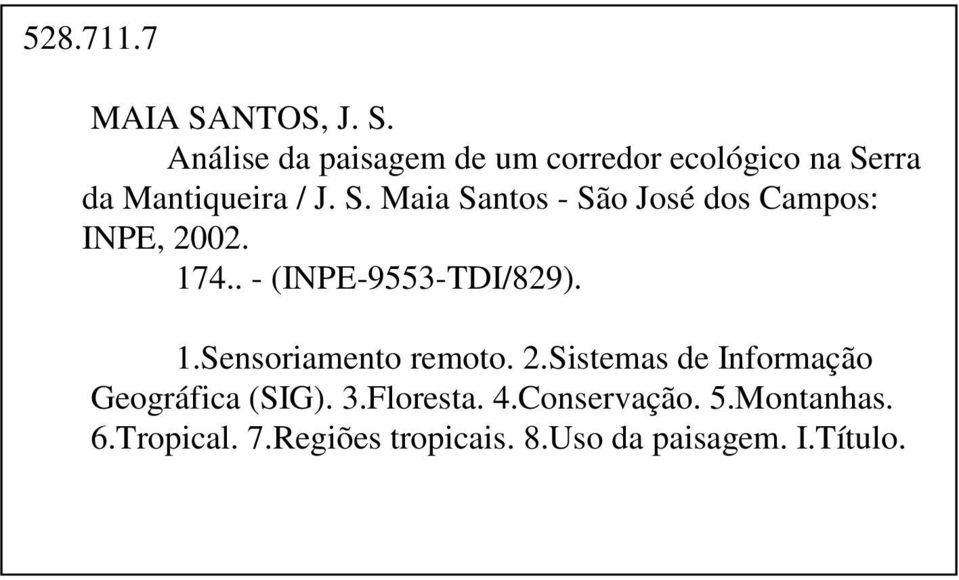 528.711.7

MAIA SANTOS, J. S.

Análise da paisagem de um corredor ecológico na Serra da Mantiqueira / J. S. Maia Santos - São José dos Campos: INPE, 2002.

174.. - (INPE-9553-TDI/829).

1.Sensoriamento remoto. 2.Sistemas de Informação Geográfica (SIG). 3.Floresta. 4.Conservação. 5.Montanhas. 6.Tropical. 7.Regiões tropicais. 8.Uso da paisagem. I.Título.